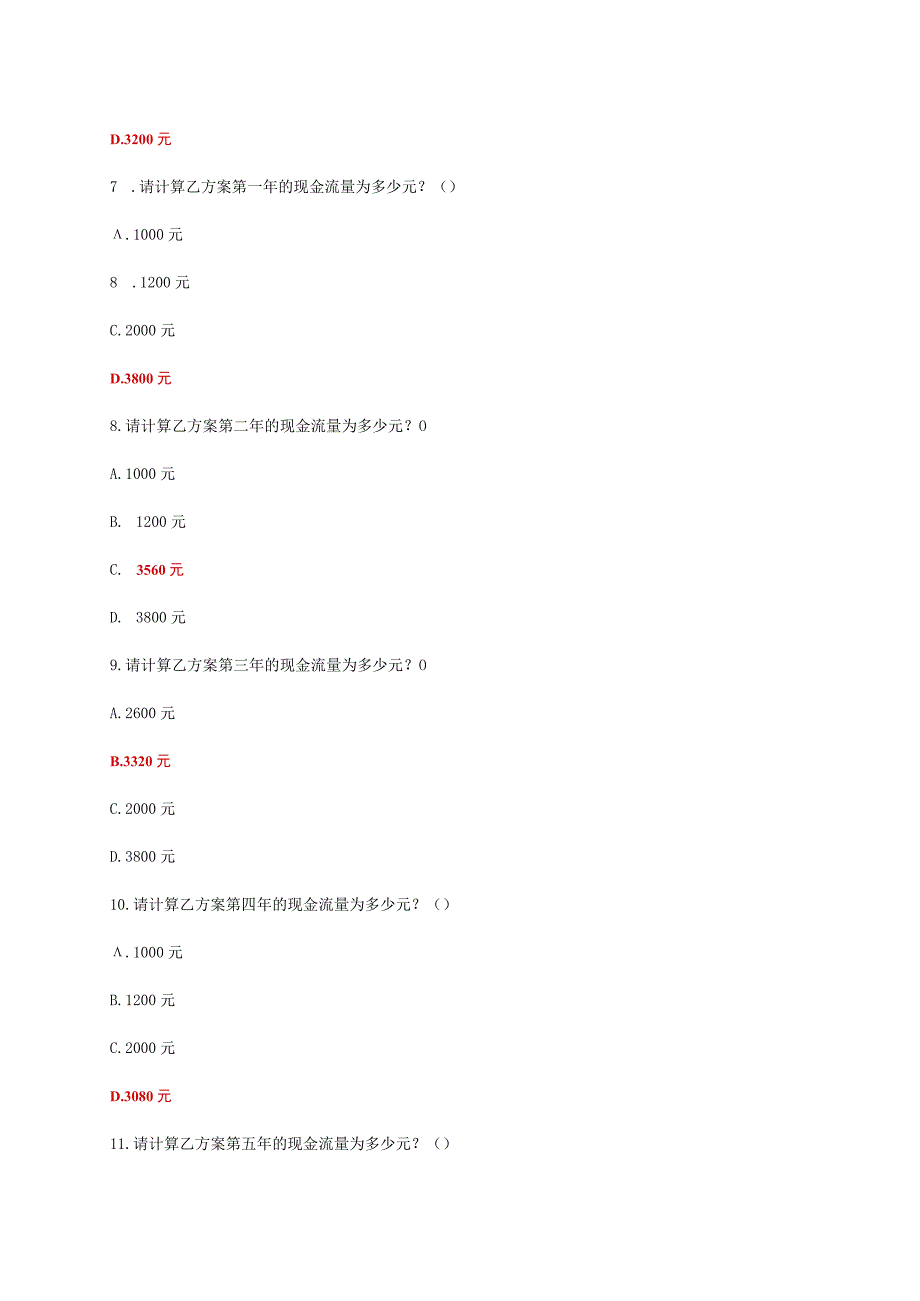 D.3200 元

7 .请计算乙方案第一年的现金流量为多少元？（）

Λ.1000 元

8 .1200 元

C.2000 元

D.3800 元

8.请计算乙方案第二年的现金流量为多少元？0

A.1000 元

B. 1200 元

C. 3560 元

D. 3800 元

9.请计算乙方案第三年的现金流量为多少元？0

A.2600 元

B.3320 元

C.2000 元

D.3800 元

10.请计算乙方案第四年的现金流量为多少元？（）

Λ.1000 元

B.1200 元

C.2000 元

D.3080 元

11.请计算乙方案第五年的现金流量为多少元？（）